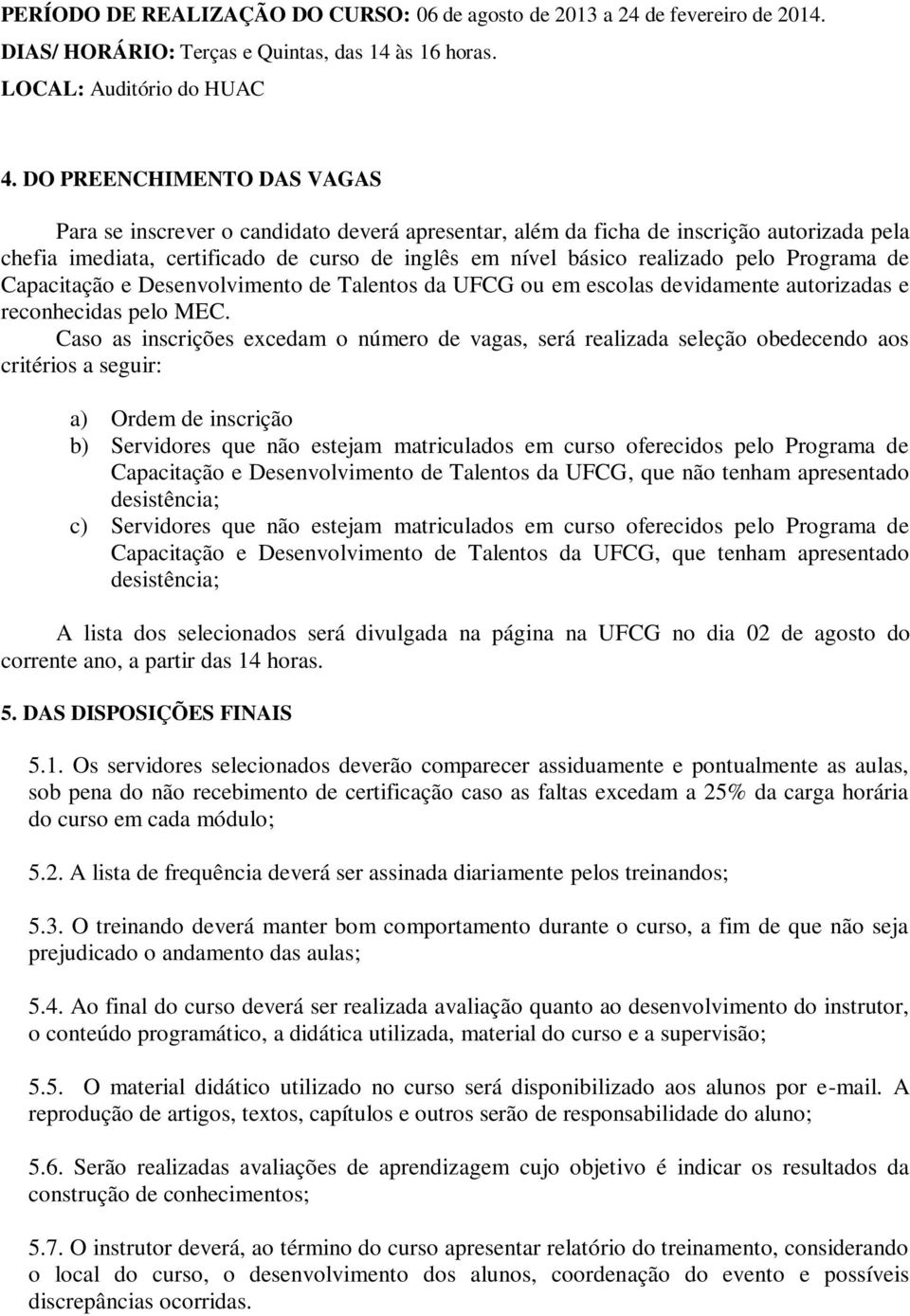 PERÍODO DE REALIZAÇÃO DO CURSO: 06 de agosto de 2013 a 24 de fevereiro de 2014.
DIAS/ HORÁRIO: Terças e Quintas, das 14 às 16 horas.
LOCAL: Auditório do HUAC

4. DO PREENCHIMENTO DAS VAGAS

Para se inscrever o candidato deverá apresentar, além da ficha de inscrição autorizada pela chefia imediata, certificado de curso de inglês em nível básico realizado pelo Programa de Capacitação e Desenvolvimento de Talentos da UFCG ou em escolas devidamente autorizadas e reconhecidas pelo MEC.

Caso as inscrições excedam o número de vagas, será realizada seleção obedecendo aos critérios a seguir:

a) Ordem de inscrição
b) Servidores que não estejam matriculados em curso oferecidos pelo Programa de Capacitação e Desenvolvimento de Talentos da UFCG, que não tenham apresentado desistência;
c) Servidores que não estejam matriculados em curso oferecidos pelo Programa de Capacitação e Desenvolvimento de Talentos da UFCG, que tenham apresentado desistência;

A lista dos selecionados será divulgada na página na UFCG no dia 02 de agosto do corrente ano, a partir das 14 horas.

5. DAS DISPOSIÇÕES FINAIS

5.1. Os servidores selecionados deverão comparecer assiduamente e pontualmente as aulas, sob pena do não recebimento de certificação caso as faltas excedam a 25% da carga horária do curso em cada módulo;

5.2. A lista de frequência deverá ser assinada diariamente pelos treinandos;

5.3. O treinando deverá manter bom comportamento durante o curso, a fim de que não seja prejudicado o andamento das aulas;

5.4. Ao final do curso deverá ser realizada avaliação quanto ao desenvolvimento do instrutor, o conteúdo programático, a didática utilizada, material do curso e a supervisão;

5.5. O material didático utilizado no curso será disponibilizado aos alunos por e-mail. A reprodução de artigos, textos, capítulos e outros serão de responsabilidade do aluno;

5.6. Serão realizadas avaliações de aprendizagem cujo objetivo é indicar os resultados da construção de conhecimentos;

5.7. O instrutor deverá, ao término do curso apresentar relatório do treinamento, considerando o local do curso, o desenvolvimento dos alunos, coordenação do evento e possíveis discrepâncias ocorridas.